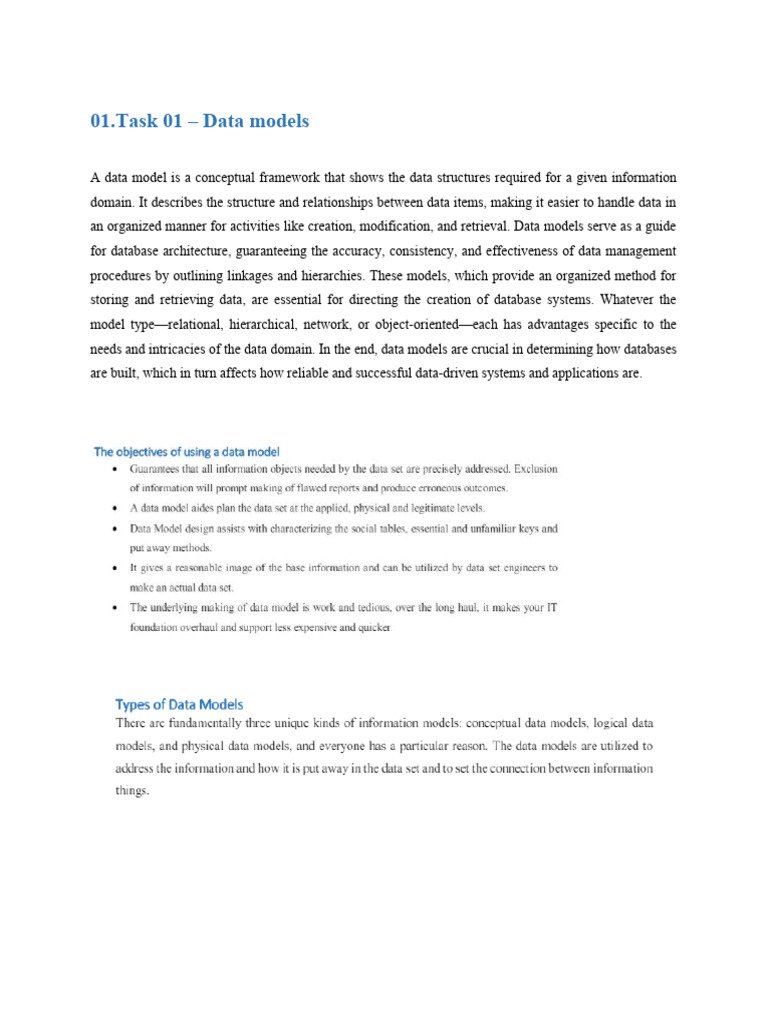 01.Task 01 – Data models

A data model is a conceptual framework that shows the data structures required for a given information domain. It describes the structure and relationships between data items, making it easier to handle data in an organized manner for activities like creation, modification, and retrieval. Data models serve as a guide for database architecture, guaranteeing the accuracy, consistency, and effectiveness of data management procedures by outlining linkages and hierarchies. These models, which provide an organized method for storing and retrieving data, are essential for directing the creation of database systems. Whatever the model type—relational, hierarchical, network, or object-oriented—each has advantages specific to the needs and intricacies of the data domain. In the end, data models are crucial in determining how databases are built, which in turn affects how reliable and successful data-driven systems and applications are.

The objectives of using a data model

• Guarantees that all information objects needed by the data set are precisely addressed. Exclusion of information will prompt making of flawed reports and produce erroneous outcomes.
• A data model aides plan the data set at the applied, physical and legitimate levels.
• Data Model design assists with characterizing the social tables, essential and unfamiliar keys and put away methods.
• It gives a reasonable image of the base information and can be utilized by data set engineers to make an actual data set.
• The underlying making of data model is work and tedious, over the long haul, it makes your IT foundation overhaul and support less expensive and quicker

Types of Data Models

There are fundamentally three unique kinds of information models: conceptual data models, logical data models, and physical data models, and everyone has a particular reason. The data models are utilized to address the information and how it is put away in the data set and to set the connection between information things.